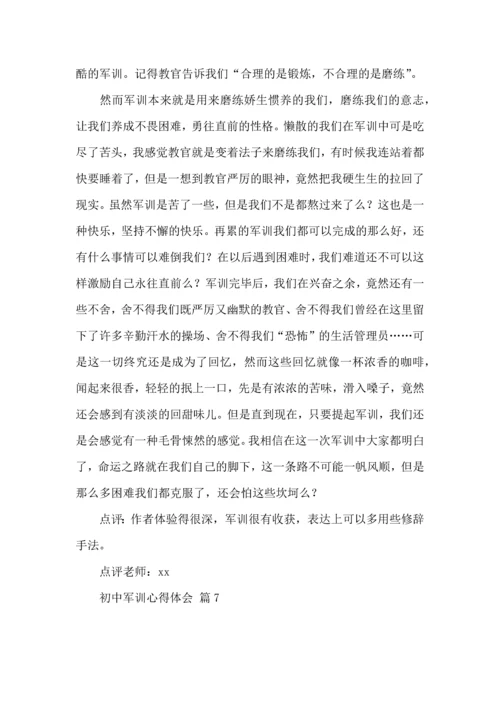 酷的军训。记得教官告诉我们“合理的是锻炼，不合理的是磨练”。

然而军训本来就是用来磨练娇生惯养的我们，磨练我们的意志，让我们养成不畏困难，勇往直前的性格。懒散的我们在军训中可是吃尽了苦头，我感觉教官就是变着法子来磨练我们，有时候我连站着都快要睡着了，但是一想到教官严厉的眼神，竟然把我硬生生的拉回了现实。虽然军训是苦了一些，但是我们不是都熬过来了么？这也是一种快乐，坚持不懈的快乐。再累的军训我们都可以完成的那么好，还有什么事情可以难倒我们？在以后遇到困难时，我们难道还不可以这样激励自己永往直前么？军训完毕后，我们在兴奋之余，竟然还有一些不舍，舍不得我们既严厉又幽默的教官、舍不得我们曾经在这里留下了许多辛勤汗水的操场、舍不得我们“恐怖”的生活管理员……可是这一切终究还是成为了回忆，然而这些回忆就像一杯浓香的咖啡，闻起来很香，轻轻的抿上一口，先是有浓浓的苦味，滑入嗓子，竟然还会感到有淡淡的回甜味儿。但是直到现在，只要提起军训，我们还是会感觉有一种毛骨悚然的感觉。我相信在这一次军训中大家都明白了，命运之路就在我们自己的脚下，这一条路不可能一帆风顺，但是那么多困难我们都克服了，还会怕这些坎坷么？

点评：作者体验得很深，军训很有收获，表达上可以多用些修辞手法。

点评老师：xx

初中军训心得体会 篇7